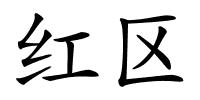 红区